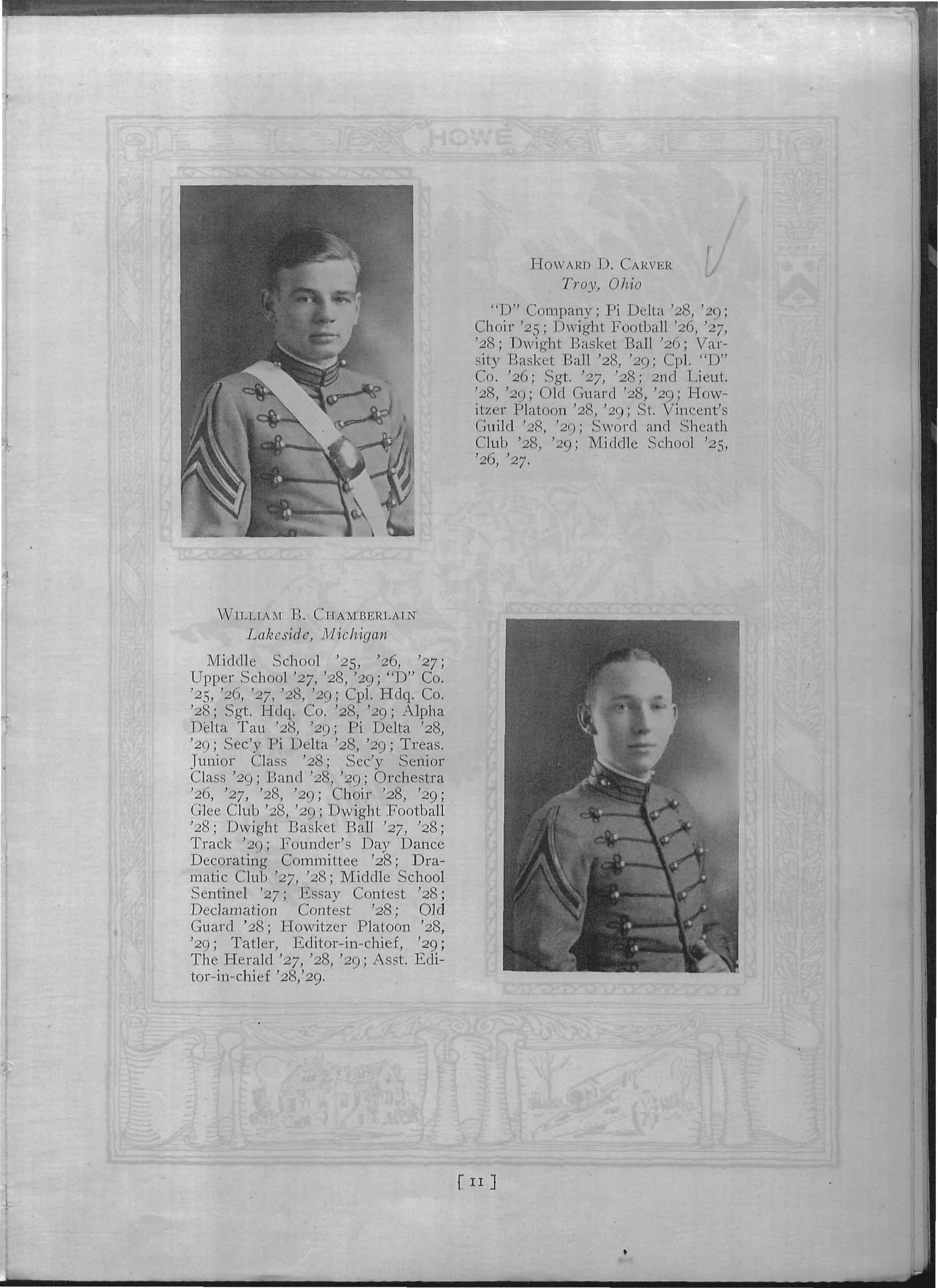 HOWE

HOWARD D. CARVER
Troy, Ohio

"D" Company; Pi Delta '28, '29; Choir '25; Dwight Football '26, '27, '28; Dwight Basket Ball '26; Varsity Basket Ball '28, '29; Cpl. "D" Co. '26; Sgt. '27, '28; 2nd Lieut. '28, '29; Old Guard '28, '29; Howitzer Platoon '28, '29; St. Vincent's Guild '28, '29; Sword and Sheath Club '28, '29; Middle School '25, '26, '27.

WILLIAM B. CHAMBERLAIN
Lakeside, Michigan

Middle School '25, '26, '27; Upper School '27, '28, '29; "D" Co. '25, '26, '27, '28, '29; Cpl. Hdq. Co. '28; Sgt. Hdq. Co. '28, '29; Alpha Delta Tau '28, '29; Pi Delta '28, '29; Sec'y Pi Delta '28, '29; Treas. Junior Class '28; Sec'y Senior Class '29; Band '28, '29; Orchestra '26, '27, '28, '29; Choir '28, '29; Glee Club '28, '29; Dwight Football '28; Dwight Basket Ball '27, '28; Track '29; Founder's Day Dance Decorating Committee '28; Dramatic Club '27, '28; Middle School Sentinel '27; Essay Contest '28; Declamation Contest '28; Old Guard '28; Howitzer Platoon '28, '29; Tatler, Editor-in-chief, '29; The Herald '27, '28, '29; Asst. Editor-in-chief '28,'29.

[ 11 ]